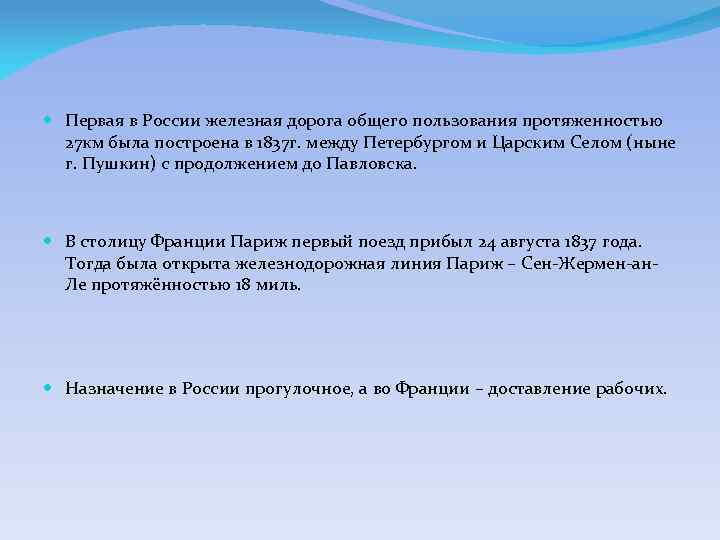 Первая в России железная дорога общего пользования протяженностью 27км была построена в 1837г. между Петербургом и Царским Селом (ныне г. Пушкин) с продолжением до Павловска.

В столицу Франции Париж первый поезд прибыл 24 августа 1837 года. Тогда была открыта железнодорожная линия Париж – Сен-Жермен-ан-Ле протяжённостью 18 миль.

Назначение в России прогулочное, а во Франции – доставление рабочих.